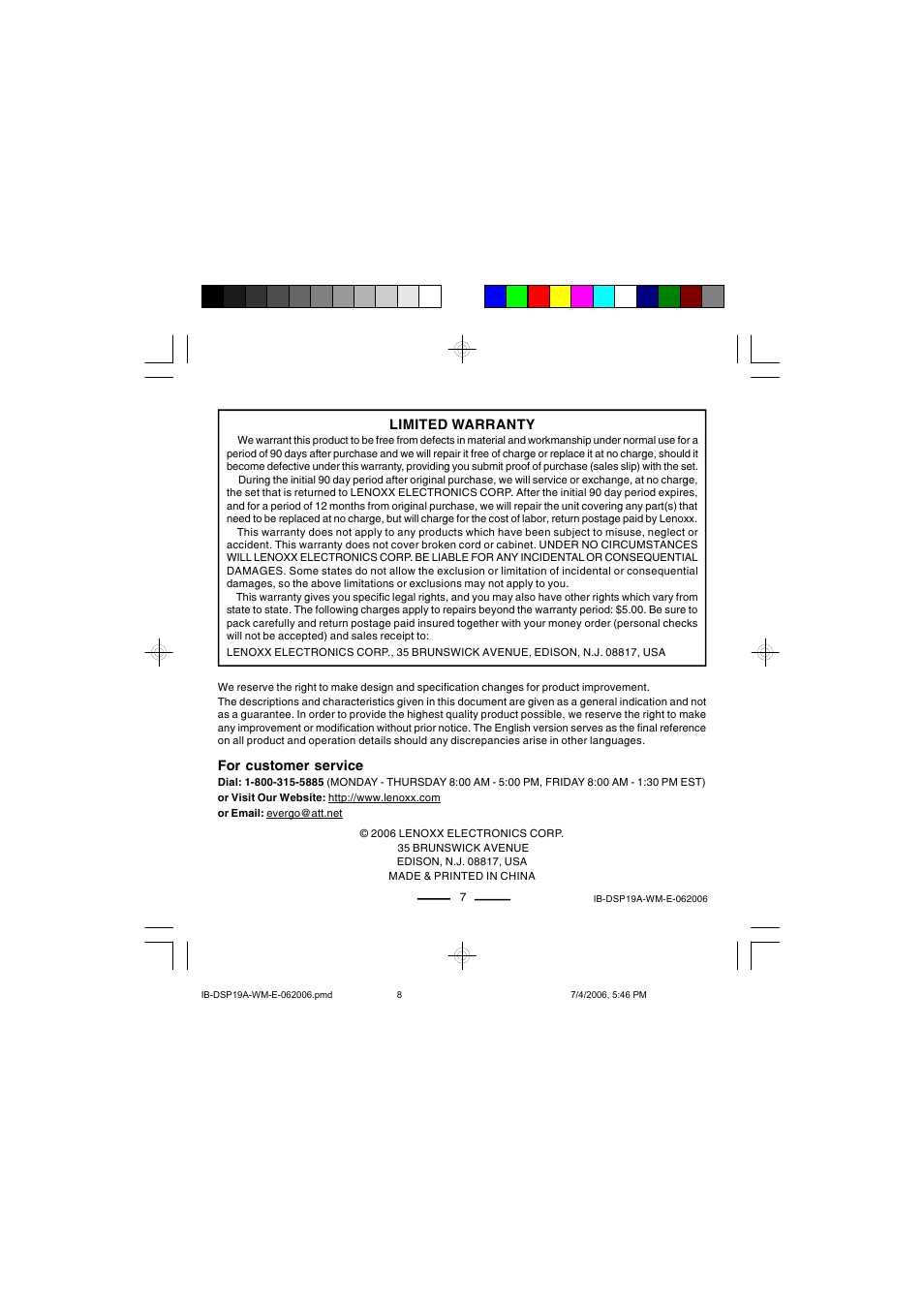 LIMITED WARRANTY

We warrant this product to be free from defects in material and workmanship under normal use for a period of 90 days after purchase and we will repair it free of charge or replace it at no charge, should it become defective under this warranty, providing you submit proof of purchase (sales slip) with the set.

During the initial 90 day period after original purchase, we will service or exchange, at no charge, the set that is returned to LENOXX ELECTRONICS CORP. After the initial 90 day period expires, and for a period of 12 months from original purchase, we will repair the unit covering any part(s) that need to be replaced at no charge, but will charge for the cost of labor, return postage paid by Lenoxx.

This warranty does not apply to any products which have been subject to misuse, neglect or accident. This warranty does not cover broken cord or cabinet. UNDER NO CIRCUMSTANCES WILL LENOXX ELECTRONICS CORP. BE LIABLE FOR ANY INCIDENTAL OR CONSEQUENTIAL DAMAGES. Some states do not allow the exclusion or limitation of incidental or consequential damages, so the above limitations or exclusions may not apply to you.

This warranty gives you specific legal rights, and you may also have other rights which vary from state to state. The following charges apply to repairs beyond the warranty period: $5.00. Be sure to pack carefully and return postage paid insured together with your money order (personal checks will not be accepted) and sales receipt to:

LENOXX ELECTRONICS CORP., 35 BRUNSWICK AVENUE, EDISON, N.J. 08817, USA

We reserve the right to make design and specification changes for product improvement.

The descriptions and characteristics given in this document are given as a general indication and not as a guarantee. In order to provide the highest quality product possible, we reserve the right to make any improvement or modification without prior notice. The English version serves as the final reference on all product and operation details should any discrepancies arise in other languages.

For customer service

Dial: 1-800-315-5885 (MONDAY - THURSDAY 8:00 AM - 5:00 PM, FRIDAY 8:00 AM - 1:30 PM EST)
or Visit Our Website: http://www.lenoxx.com
or Email: evergo@att.net

© 2006 LENOXX ELECTRONICS CORP.
35 BRUNSWICK AVENUE
EDISON, N.J. 08817, USA
MADE & PRINTED IN CHINA

7

IB-DSP19A-WM-E-062006

IB-DSP19A-WM-E-062006.pmd 8 7/4/2006, 5:46 PM